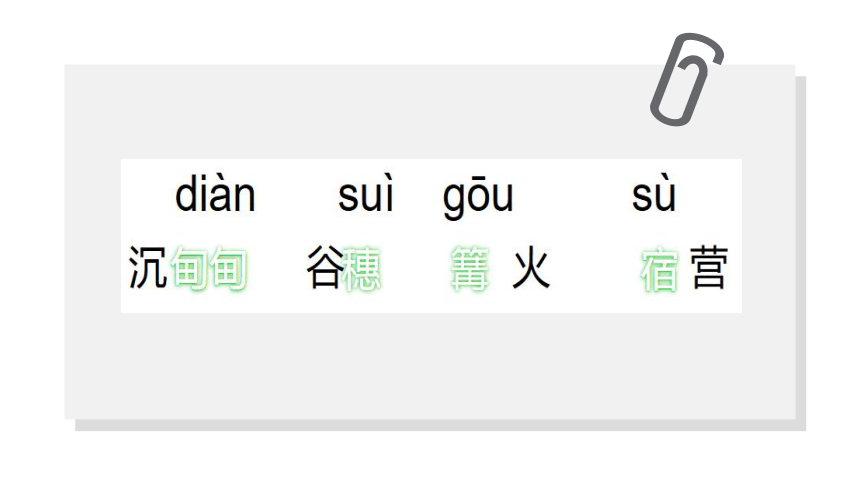 diàn suì gōu sù

沉甸甸 谷穗 篝火 宿营